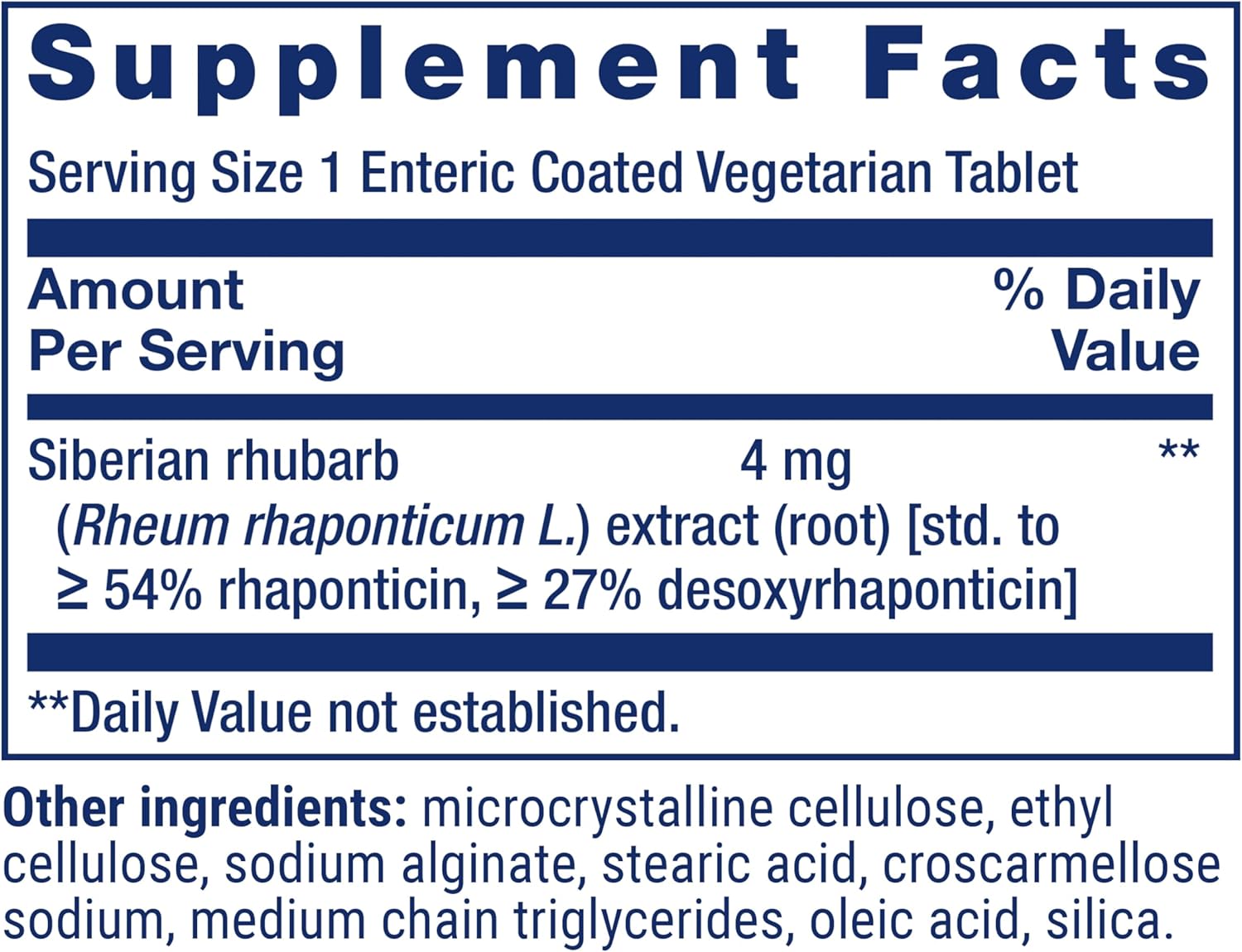 Supplement Facts

Serving Size 1 Enteric Coated Vegetarian Tablet

| Amount Per Serving | | % Daily Value |
|---|---|---|
| Siberian rhubarb (Rheum rhaponticum L.) extract (root) [std. to ≥ 54% rhaponticin, ≥ 27% desoxyrhaponticin] | 4 mg | ** |

**Daily Value not established.

Other ingredients: microcrystalline cellulose, ethyl cellulose, sodium alginate, stearic acid, croscarmellose sodium, medium chain triglycerides, oleic acid, silica.